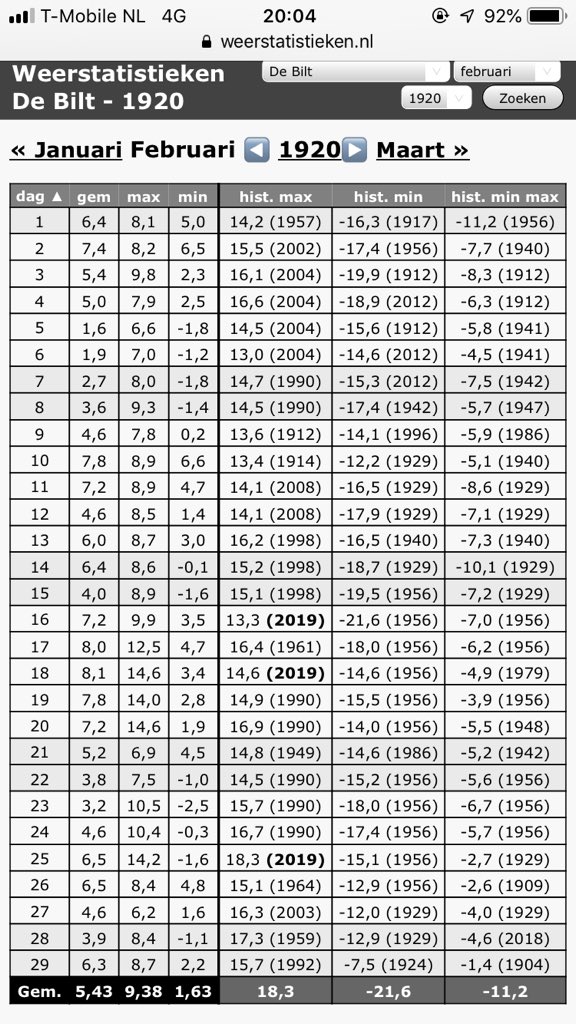 T-Mobile NL 4G 20:04 92%
weerstatistieken.nl

Weerstatistieken De Bilt - 1920
De Bilt
februari
1920
Zoeken

« Januari Februari 1920 Maart »

| dag ▲ | gem | max | min | hist. max | hist. min | hist. min max |
|---|---|---|---|---|---|---|
| 1 | 6,4 | 8,1 | 5,0 | 14,2 (1957) | -16,3 (1917) | -11,2 (1956) |
| 2 | 7,4 | 8,2 | 6,5 | 15,5 (2002) | -17,4 (1956) | -7,7 (1940) |
| 3 | 5,4 | 9,8 | 2,3 | 16,1 (2004) | -19,9 (1912) | -8,3 (1912) |
| 4 | 5,0 | 7,9 | 2,5 | 16,6 (2004) | -18,9 (2012) | -6,3 (1912) |
| 5 | 1,6 | 6,6 | -1,8 | 14,5 (2004) | -15,6 (1912) | -5,8 (1941) |
| 6 | 1,9 | 7,0 | -1,2 | 13,0 (2004) | -14,6 (2012) | -4,5 (1941) |
| 7 | 2,7 | 8,0 | -1,8 | 14,7 (1990) | -15,3 (2012) | -7,5 (1942) |
| 8 | 3,6 | 9,3 | -1,4 | 14,5 (1990) | -17,4 (1942) | -5,7 (1947) |
| 9 | 4,6 | 7,8 | 0,2 | 13,6 (1912) | -14,1 (1996) | -5,9 (1986) |
| 10 | 7,8 | 8,9 | 6,6 | 13,4 (1914) | -12,2 (1929) | -5,1 (1940) |
| 11 | 7,2 | 8,9 | 4,7 | 14,1 (2008) | -16,5 (1929) | -8,6 (1929) |
| 12 | 4,6 | 8,5 | 1,4 | 14,1 (2008) | -17,9 (1929) | -7,1 (1929) |
| 13 | 6,0 | 8,7 | 3,0 | 16,2 (1998) | -16,5 (1940) | -7,3 (1940) |
| 14 | 6,4 | 8,6 | -0,1 | 15,2 (1998) | -18,7 (1929) | -10,1 (1929) |
| 15 | 4,0 | 8,9 | -1,6 | 15,1 (1998) | -19,5 (1956) | -7,2 (1929) |
| 16 | 7,2 | 9,9 | 3,5 | 13,3 (2019) | -21,6 (1956) | -7,0 (1956) |
| 17 | 8,0 | 12,5 | 4,7 | 16,4 (1961) | -18,0 (1956) | -6,2 (1956) |
| 18 | 8,1 | 14,6 | 3,4 | 14,6 (2019) | -14,6 (1956) | -4,9 (1979) |
| 19 | 7,8 | 14,0 | 2,8 | 14,9 (1990) | -15,5 (1956) | -3,9 (1956) |
| 20 | 7,2 | 14,6 | 1,9 | 16,9 (1990) | -14,0 (1956) | -5,5 (1948) |
| 21 | 5,2 | 6,9 | 4,5 | 14,8 (1949) | -14,6 (1986) | -5,2 (1942) |
| 22 | 3,8 | 7,5 | -1,0 | 14,5 (1990) | -15,2 (1956) | -5,6 (1956) |
| 23 | 3,2 | 10,5 | -2,5 | 15,7 (1990) | -18,0 (1956) | -6,7 (1956) |
| 24 | 4,6 | 10,4 | -0,3 | 16,7 (1990) | -17,4 (1956) | -5,7 (1956) |
| 25 | 6,5 | 14,2 | -1,6 | 18,3 (2019) | -15,1 (1956) | -2,7 (1929) |
| 26 | 6,5 | 8,4 | 4,8 | 15,1 (1964) | -12,9 (1956) | -2,6 (1909) |
| 27 | 4,6 | 6,2 | 1,6 | 16,3 (2003) | -12,0 (1929) | -4,0 (1929) |
| 28 | 3,9 | 8,4 | -1,1 | 17,3 (1959) | -12,9 (1929) | -4,6 (2018) |
| 29 | 6,3 | 8,7 | 2,2 | 15,7 (1992) | -7,5 (1924) | -1,4 (1904) |
| Gem. | 5,43 | 9,38 | 1,63 | 18,3 | -21,6 | -11,2 |